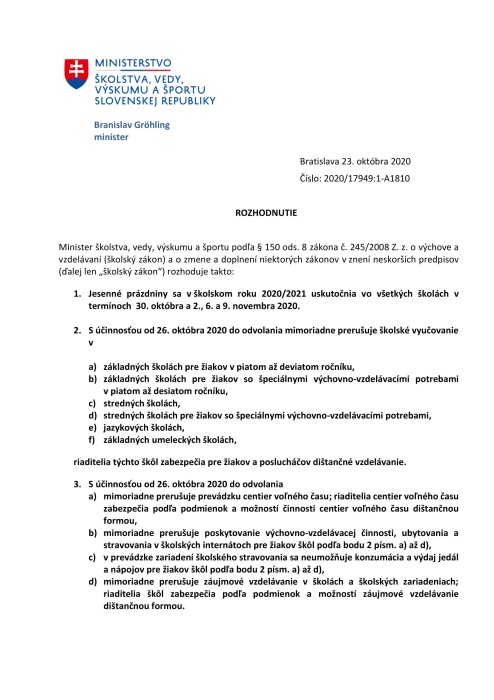 MINISTERSTVO
ŠKOLSTVA, VEDY, VÝSKUMU A ŠPORTU SLOVENSKEJ REPUBLIKY

Branislav Gröhling
minister

Bratislava 23. októbra 2020
Číslo: 2020/17949:1-A1810

ROZHODNUTIE

Minister školstva, vedy, výskumu a športu podľa § 150 ods. 8 zákona č. 245/2008 Z. z. o výchove a vzdelávaní (školský zákon) a o zmene a doplnení niektorých zákonov v znení neskorších predpisov (ďalej len „školský zákon") rozhoduje takto:

1. Jesenné prázdniny sa v školskom roku 2020/2021 uskutočnia vo všetkých školách v termínoch 30. októbra a 2., 6. a 9. novembra 2020.

2. S účinnosťou od 26. októbra 2020 do odvolania mimoriadne prerušuje školské vyučovanie v

a) základných školách pre žiakov v piatom až deviatom ročníku,
b) základných školách pre žiakov so špeciálnymi výchovno-vzdelávacími potrebami v piatom až desiatom ročníku,
c) stredných školách,
d) stredných školách pre žiakov so špeciálnymi výchovno-vzdelávacími potrebami,
e) jazykových školách,
f) základných umeleckých školách,

riaditelia týchto škôl zabezpečia pre žiakov a poslucháčov dištančné vzdelávanie.

3. S účinnosťou od 26. októbra 2020 do odvolania
a) mimoriadne prerušuje prevádzku centier voľného času; riaditelia centier voľného času zabezpečia podľa podmienok a možností činnosti centier voľného času dištančnou formou,
b) mimoriadne prerušuje poskytovanie výchovno-vzdelávacej činnosti, ubytovania a stravovania v školských internátoch pre žiakov škôl podľa bodu 2 písm. a) až d),
c) v prevádzke zariadení školského stravovania sa neumožňuje konzumácia a výdaj jedál a nápojov pre žiakov škôl podľa bodu 2 písm. a) až d),
d) mimoriadne prerušuje záujmové vzdelávanie v školách a školských zariadeniach; riaditelia škôl zabezpečia podľa podmienok a možností záujmové vzdelávanie dištančnou formou.